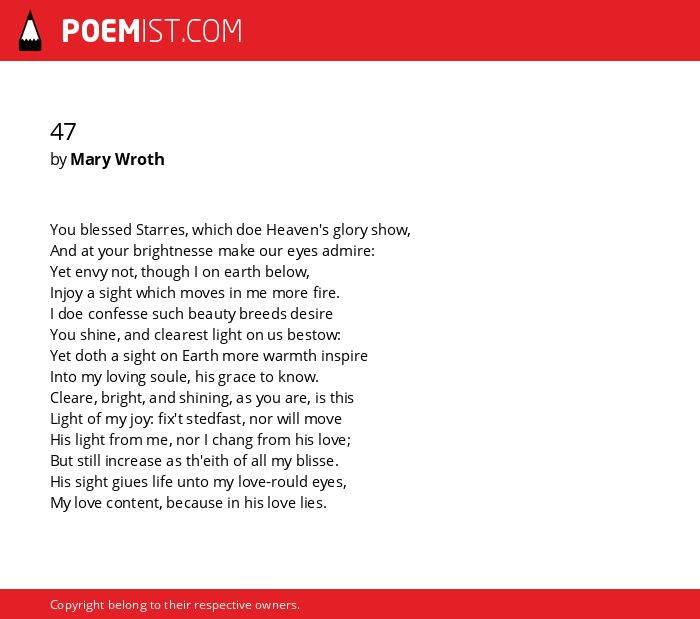 POEMIST.COM

47
by Mary Wroth

You blessed Starres, which doe Heaven's glory show,
And at your brightnesse make our eyes admire:
Yet envy not, though I on earth below,
Injoy a sight which moves in me more fire.
I doe confesse such beauty breeds desire
You shine, and clearest light on us bestow:
Yet doth a sight on Earth more warmth inspire
Into my loving soule, his grace to know.
Cleare, bright, and shining, as you are, is this
Light of my joy: fix't stedfast, nor will move
His light from me, nor I chang from his love;
But still increase as th'eith of all my blisse.
His sight giues life unto my love-rould eyes,
My love content, because in his love lies.

Copyright belong to their respective owners.